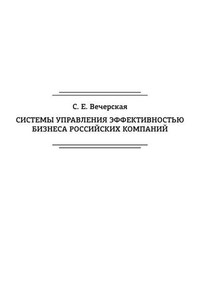 С. Е. Вечерская

СИСТЕМЫ УПРАВЛЕНИЯ ЭФФЕКТИВНОСТЬЮ БИЗНЕСА РОССИЙСКИХ КОМПАНИЙ